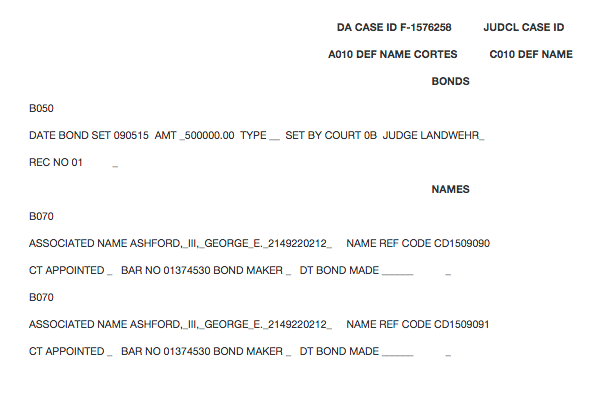 DA CASE ID F-1576258 JUDCL CASE ID

A010 DEF NAME CORTES C010 DEF NAME

BONDS

B050

DATE BOND SET 090515 AMT _500000.00 TYPE __ SET BY COURT 0B JUDGE LANDWEHR_

REC NO 01 _

NAMES

B070

ASSOCIATED NAME ASHFORD,_III,_GEORGE_E._2149220212_ NAME REF CODE CD1509090

CT APPOINTED _ BAR NO 01374530 BOND MAKER _ DT BOND MADE ______ _

B070

ASSOCIATED NAME ASHFORD,_III,_GEORGE_E._2149220212_ NAME REF CODE CD1509091

CT APPOINTED _ BAR NO 01374530 BOND MAKER _ DT BOND MADE ______ _